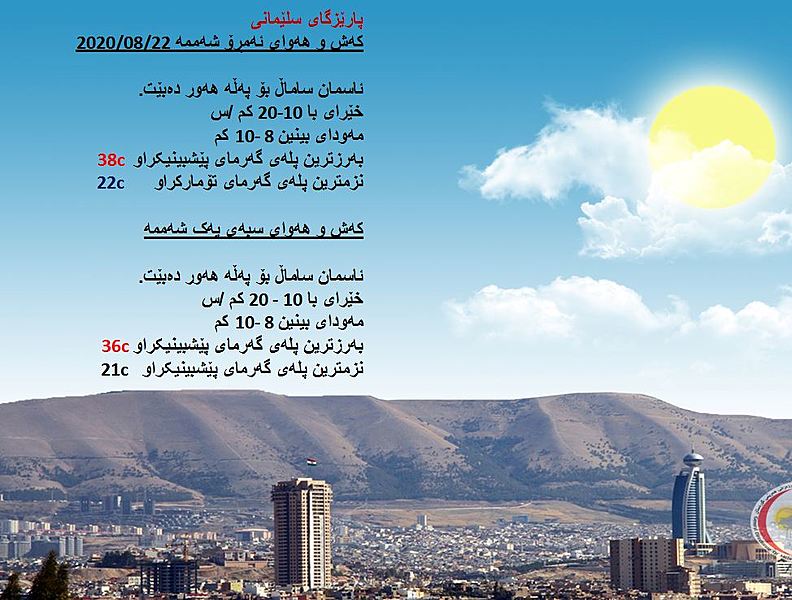 پارێزگای سلێمانی
کەش و هەوای ئەمڕۆ شەممە 2020/08/22

ئاسمان ساماڵ بۆ پەڵە هەور دەبێت.
خێرای با 10-20 کم /س
مەودای بینین 8 -10 کم
بەرزترین پلەی گەرمای پێشبینیکراو 38c
نزمترین پلەی گەرمای تۆمارکراو 22c

کەش و هەوای سبەی یەک شەممە

ئاسمان ساماڵ بۆ پەڵە هەور دەبێت.
خێرای با 10 - 20 کم /س
مەودای بینین 8 -10 کم
بەرزترین پلەی گەرمای پێشبینیکراو 36c
نزمترین پلەی گەرمای پێشبینیکراو 21c